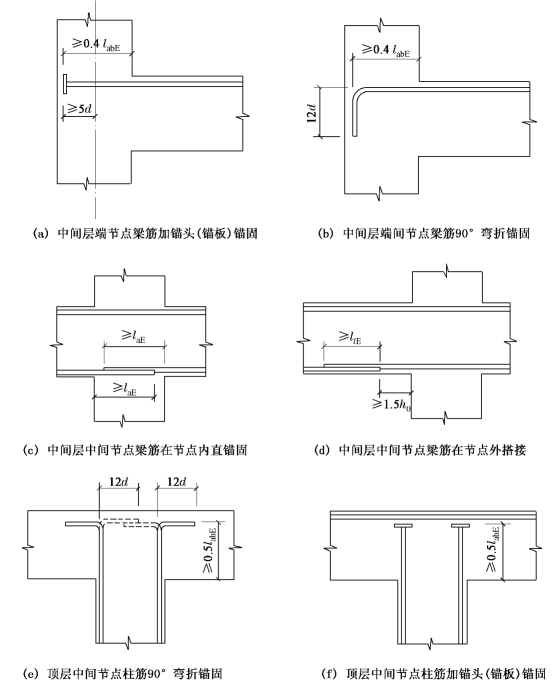 $\geqslant 0.4\ l_{abE}$

$\geqslant 5d$

(a) 中间层端节点梁筋加锚头(锚板)锚固

$\geqslant 0.4\ l_{abE}$

$12d$

(b) 中间层端间节点梁筋90° 弯折锚固

$\geqslant l_{aE}$

$\geqslant l_{aE}$

(c) 中间层中间节点梁筋在节点内直锚固

$\geqslant l_{lE}$

$\geqslant 1.5h_0$

(d) 中间层中间节点梁筋在节点外搭接

$12d$ $12d$

$\geqslant 0.5l_{abE}$

(e) 顶层中间节点柱筋90° 弯折锚固

$\geqslant 0.5l_{abE}$

(f) 顶层中间节点柱筋加锚头(锚板)锚固